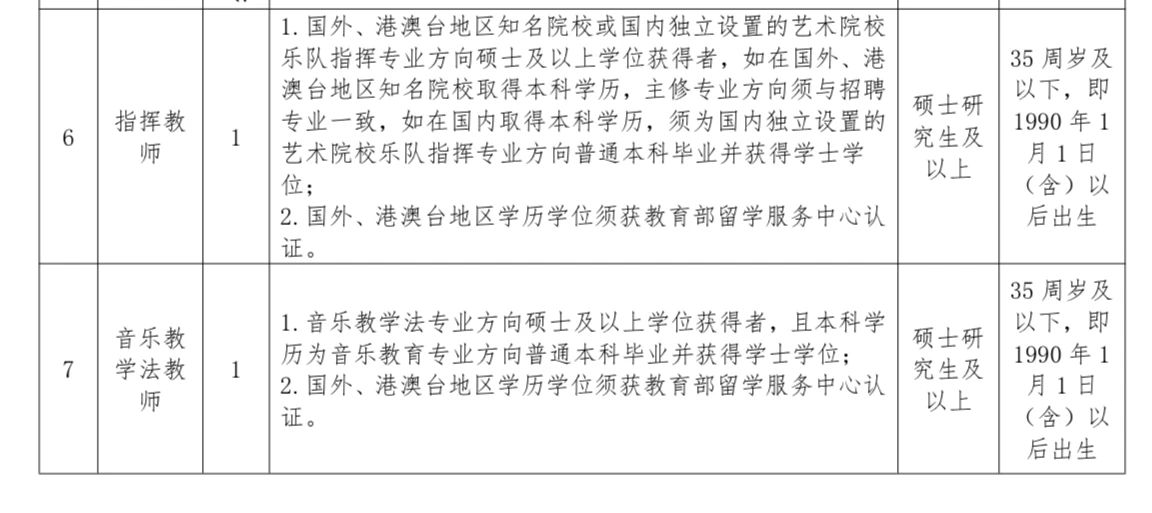 | 6 | 指挥教师 | 1 | 1.国外、港澳台地区知名院校或国内独立设置的艺术院校乐队指挥专业方向硕士及以上学位获得者，如在国外、港澳台地区知名院校取得本科学历，主修专业方向须与招聘专业一致，如在国内取得本科学历，须为国内独立设置的艺术院校乐队指挥专业方向普通本科毕业并获得学士学位；2.国外、港澳台地区学历学位须获教育部留学服务中心认证。 | 硕士研究生及以上 | 35周岁及以下，即1990年1月1日（含）以后出生 |
|---|---|---|---|---|---|
| 7 | 音乐教学法教师 | 1 | 1.音乐教学法专业方向硕士及以上学位获得者，且本科学历为音乐教育专业方向普通本科毕业并获得学士学位；2.国外、港澳台地区学历学位须获教育部留学服务中心认证。 | 硕士研究生及以上 | 35周岁及以下，即1990年1月1日（含）以后出生 |